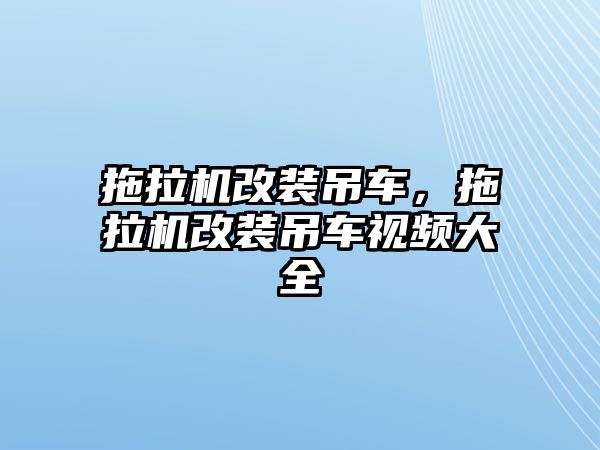 拖拉机改装吊车，拖拉机改装吊车视频大全